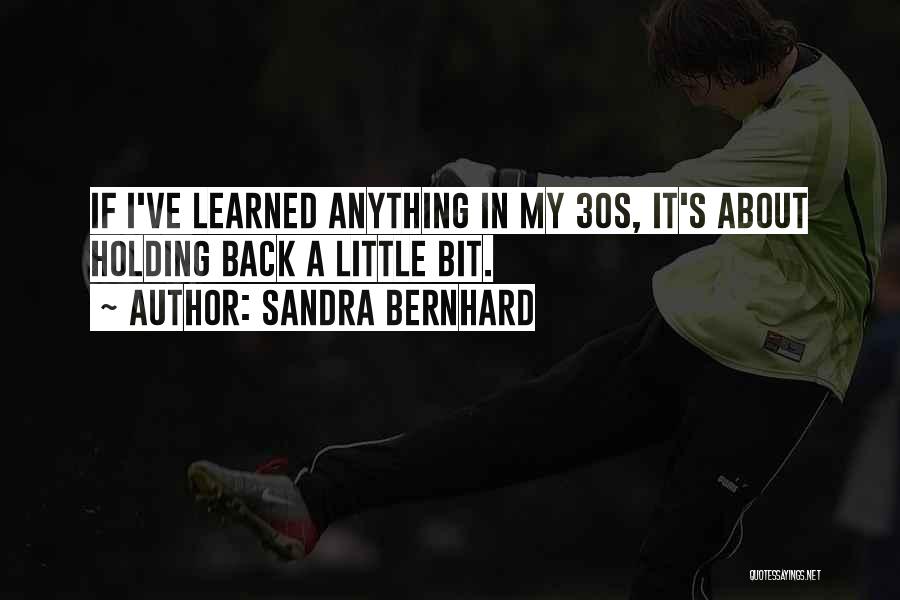 IF I'VE LEARNED ANYTHING IN MY 30S, IT'S ABOUT HOLDING BACK A LITTLE BIT.

~ AUTHOR: SANDRA BERNHARD

QUOTESSAYINGS.NET